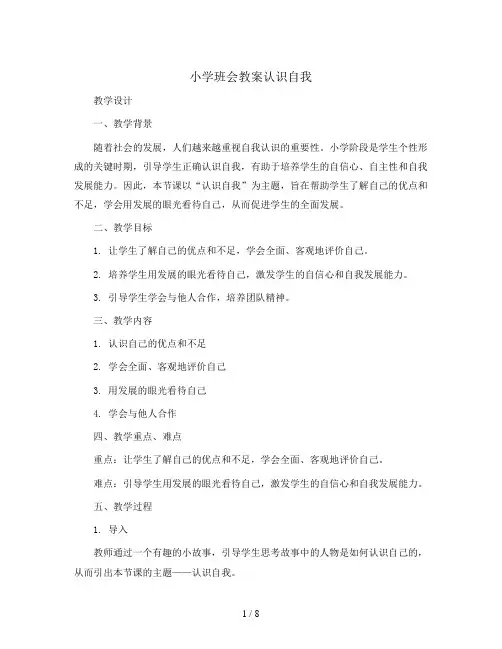 小学班会教案认识自我

教学设计

一、教学背景

随着社会的发展，人们越来越重视自我认识的重要性。小学阶段是学生个性形成的关键时期，引导学生正确认识自我，有助于培养学生的自信心、自主性和自我发展能力。因此，本节课以“认识自我”为主题，旨在帮助学生了解自己的优点和不足，学会用发展的眼光看待自己，从而促进学生的全面发展。

二、教学目标

1. 让学生了解自己的优点和不足，学会全面、客观地评价自己。

2. 培养学生用发展的眼光看待自己，激发学生的自信心和自我发展能力。

3. 引导学生学会与他人合作，培养团队精神。

三、教学内容

1. 认识自己的优点和不足

2. 学会全面、客观地评价自己

3. 用发展的眼光看待自己

4. 学会与他人合作

四、教学重点、难点

重点：让学生了解自己的优点和不足，学会全面、客观地评价自己。

难点：引导学生用发展的眼光看待自己，激发学生的自信心和自我发展能力。

五、教学过程

1. 导入

教师通过一个有趣的小故事，引导学生思考故事中的人物是如何认识自己的，从而引出本节课的主题——认识自我。

1 / 8